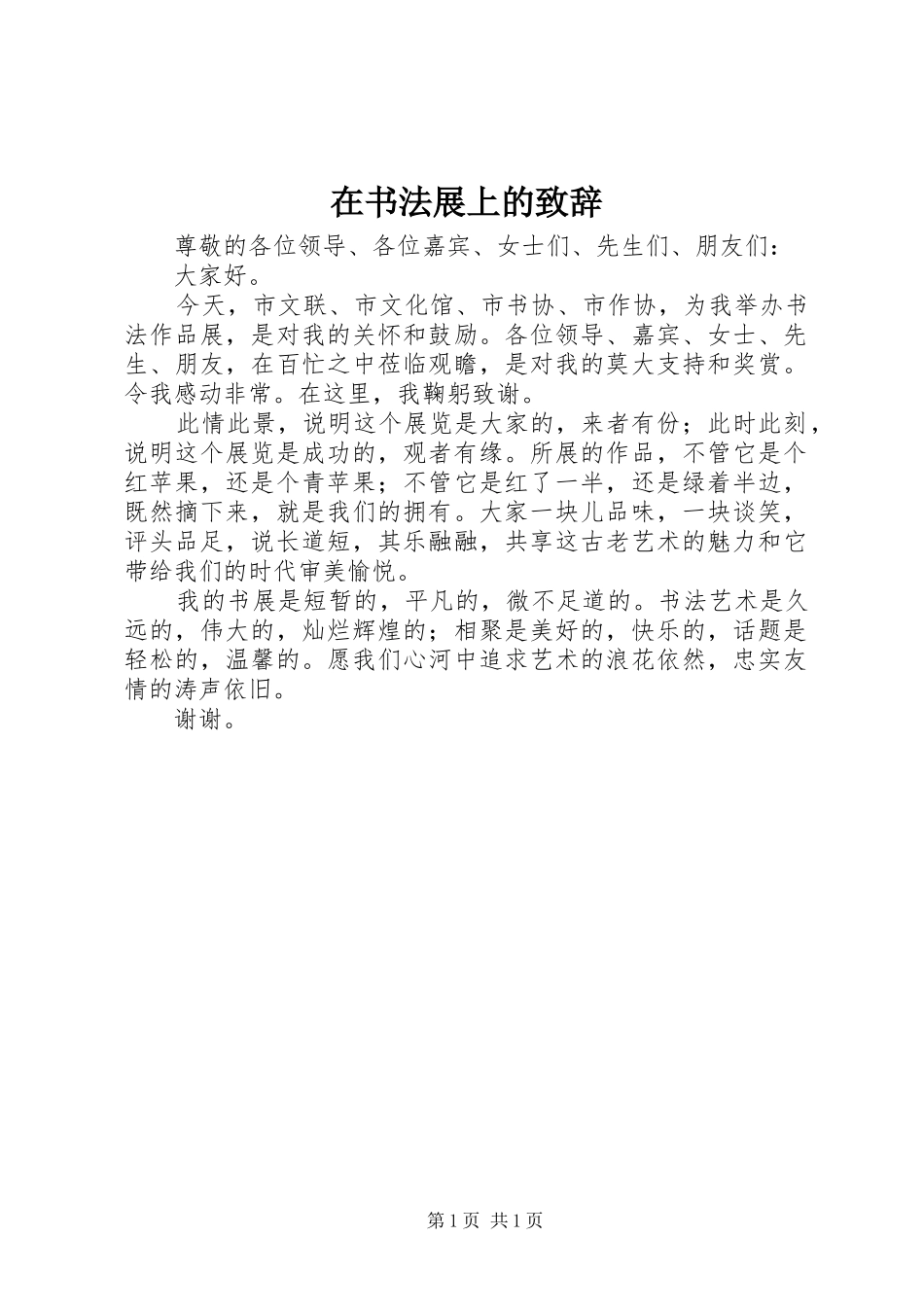 在书法展上的致辞

尊敬的各位领导、各位嘉宾、女士们、先生们、朋友们：

大家好。

今天，市文联、市文化馆、市书协、市作协，为我举办书法作品展，是对我的关怀和鼓励。各位领导、嘉宾、女士、先生、朋友，在百忙之中莅临观瞻，是对我的莫大支持和奖赏。令我感动非常。在这里，我鞠躬致谢。

此情此景，说明这个展览是大家的，来者有份；此时此刻，说明这个展览是成功的，观者有缘。所展的作品，不管它是个红苹果，还是个青苹果；不管它是红了一半，还是绿着半边，既然摘下来，就是我们的拥有。大家一块儿品味，一块谈笑，评头品足，说长道短，其乐融融，共享这古老艺术的魅力和它带给我们的时代审美愉悦。

我的书展是短暂的，平凡的，微不足道的。书法艺术是久远的，伟大的，灿烂辉煌的；相聚是美好的，快乐的，话题是轻松的，温馨的。愿我们心河中追求艺术的浪花依然，忠实友情的涛声依旧。

谢谢。

第1页 共1页